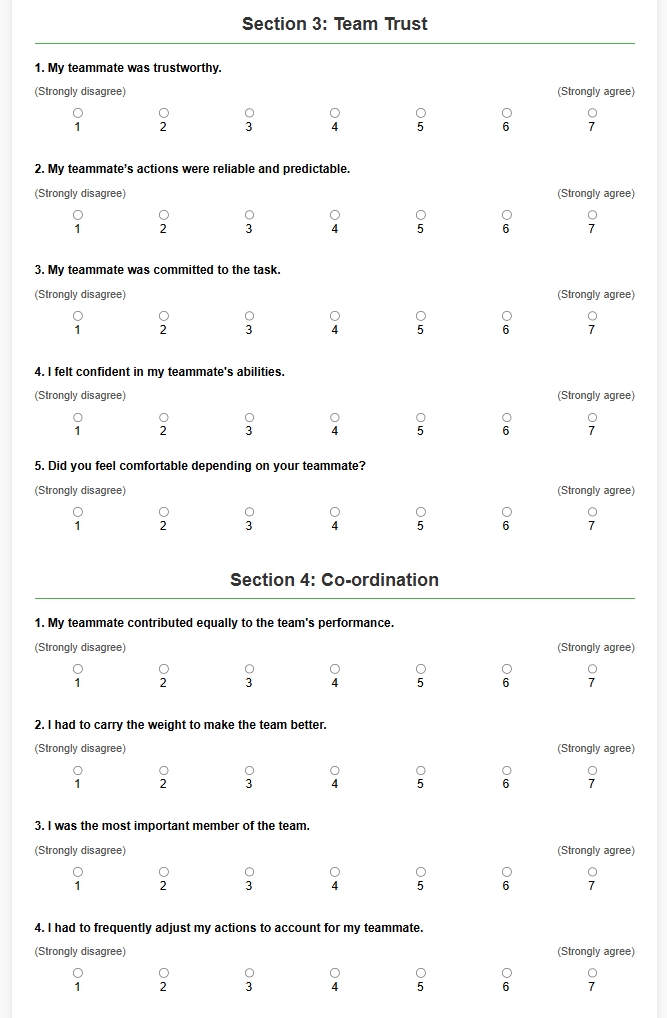 Section 3: Team Trust

1. My teammate was trustworthy.

(Strongly disagree) (Strongly agree)

1 2 3 4 5 6 7

2. My teammate's actions were reliable and predictable.

(Strongly disagree) (Strongly agree)

1 2 3 4 5 6 7

3. My teammate was committed to the task.

(Strongly disagree) (Strongly agree)

1 2 3 4 5 6 7

4. I felt confident in my teammate's abilities.

(Strongly disagree) (Strongly agree)

1 2 3 4 5 6 7

5. Did you feel comfortable depending on your teammate?

(Strongly disagree) (Strongly agree)

1 2 3 4 5 6 7

Section 4: Co-ordination

1. My teammate contributed equally to the team's performance.

(Strongly disagree) (Strongly agree)

1 2 3 4 5 6 7

2. I had to carry the weight to make the team better.

(Strongly disagree) (Strongly agree)

1 2 3 4 5 6 7

3. I was the most important member of the team.

(Strongly disagree) (Strongly agree)

1 2 3 4 5 6 7

4. I had to frequently adjust my actions to account for my teammate.

(Strongly disagree) (Strongly agree)

1 2 3 4 5 6 7